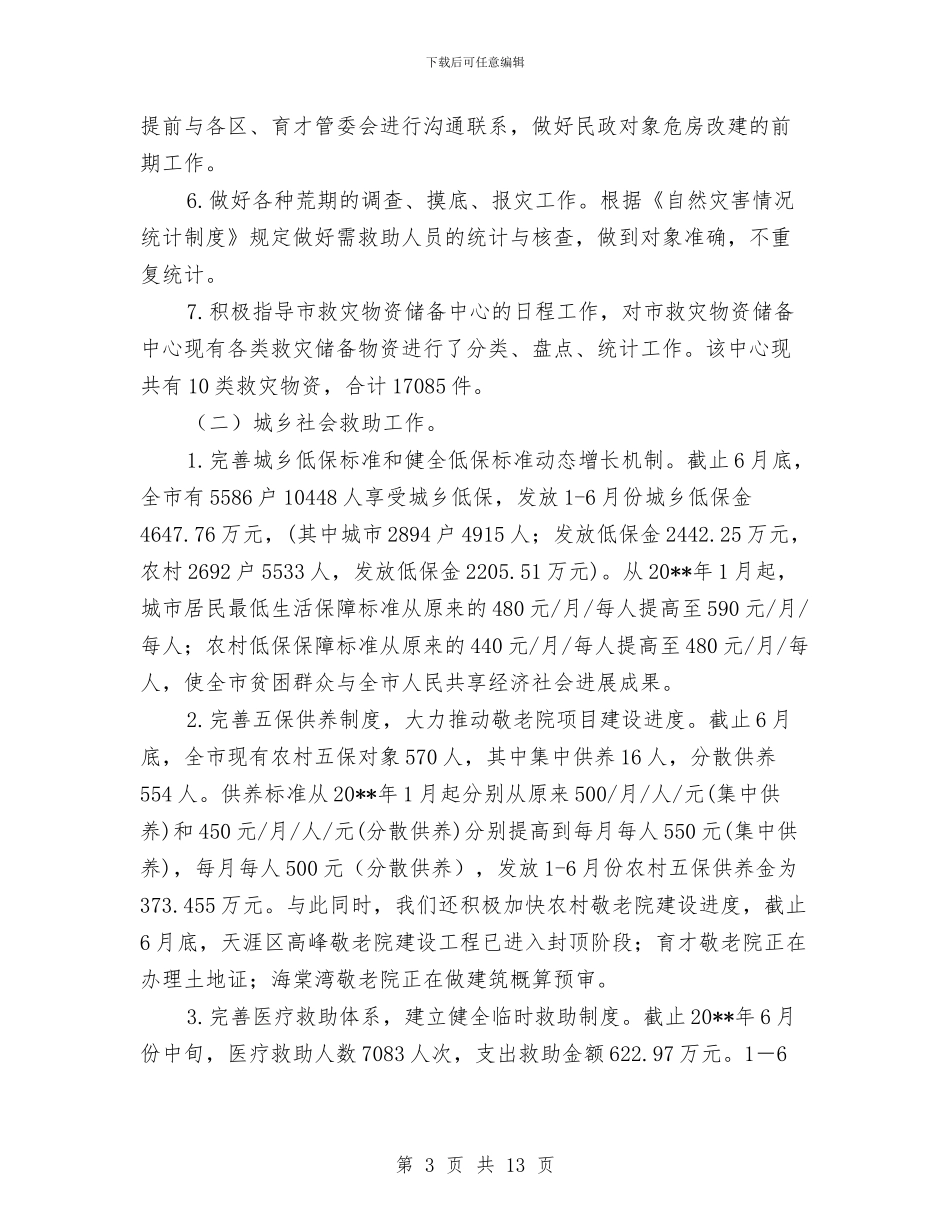 下载后可任意编辑

提前与各区、育才管委会进行沟通联系，做好民政对象危房改建的前期工作。

6.做好各种荒期的调查、摸底、报灾工作。根据《自然灾害情况统计制度》规定做好需救助人员的统计与核查，做到对象准确，不重复统计。

7.积极指导市救灾物资储备中心的日程工作，对市救灾物资储备中心现有各类救灾储备物资进行了分类、盘点、统计工作。该中心现共有10类救灾物资，合计17085件。

（二）城乡社会救助工作。

1.完善城乡低保标准和健全低保标准动态增长机制。截止6月底，全市有5586户10448人享受城乡低保，发放1-6月份城乡低保金4647.76万元，(其中城市2894户4915人；发放低保金2442.25万元，农村2692户5533人，发放低保金2205.51万元)。从20**年1月起，城市居民最低生活保障标准从原来的480元/月/每人提高至590元/月/每人；农村低保保障标准从原来的440元/月/每人提高至480元/月/每人，使全市贫困群众与全市人民共享经济社会进展成果。

2.完善五保供养制度，大力推动敬老院项目建设进度。截止6月底，全市现有农村五保对象570人，其中集中供养16人，分散供养554人。供养标准从20**年1月起分别从原来500/月/人/元(集中供养)和450元/月/人/元(分散供养)分别提高到每月每人550元(集中供养)，每月每人500元（分散供养），发放1-6月份农村五保供养金为373.455万元。与此同时，我们还积极加快农村敬老院建设进度，截止6月底，天涯区高峰敬老院建设工程已进入封顶阶段；育才敬老院正在办理土地证；海棠湾敬老院正在做建筑概算预审。

3.完善医疗救助体系，建立健全临时救助制度。截止20**年6月份中旬，医疗救助人数7083人次，支出救助金额622.97万元。1—6

第 3 页 共 13 页